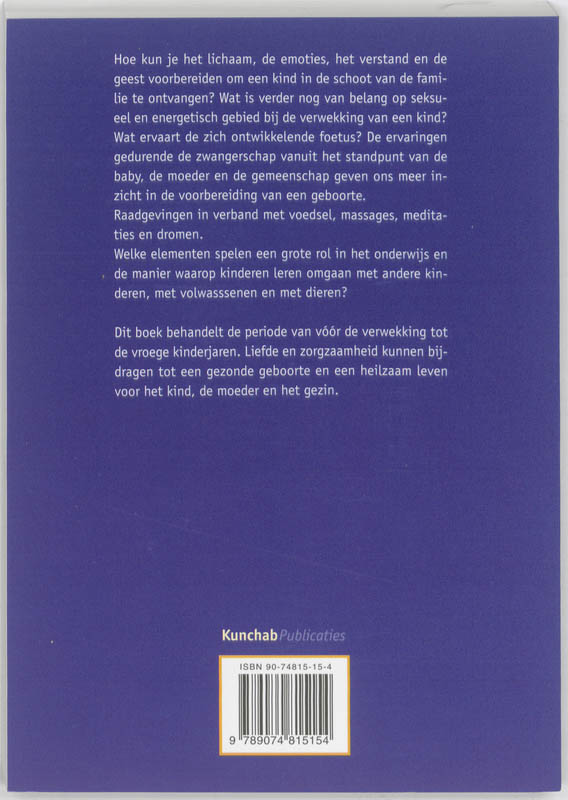 Hoe kun je het lichaam, de emoties, het verstand en de geest voorbereiden om een kind in de schoot van de familie te ontvangen? Wat is verder nog van belang op seksueel en energetisch gebied bij de verwekking van een kind? Wat ervaart de zich ontwikkelende foetus? De ervaringen gedurende de zwangerschap vanuit het standpunt van de baby, de moeder en de gemeenschap geven ons meer inzicht in de voorbereiding van een geboorte.
Raadgevingen in verband met voedsel, massages, meditaties en dromen.
Welke elementen spelen een grote rol in het onderwijs en de manier waarop kinderen leren omgaan met andere kinderen, met volwasssenen en met dieren?

Dit boek behandelt de periode van vóór de verwekking tot de vroege kinderjaren. Liefde en zorgzaamheid kunnen bijdragen tot een gezonde geboorte en een heilzaam leven voor het kind, de moeder en het gezin.

Kunchab Publicaties

ISBN 90-74815-15-4

9 789074 815154